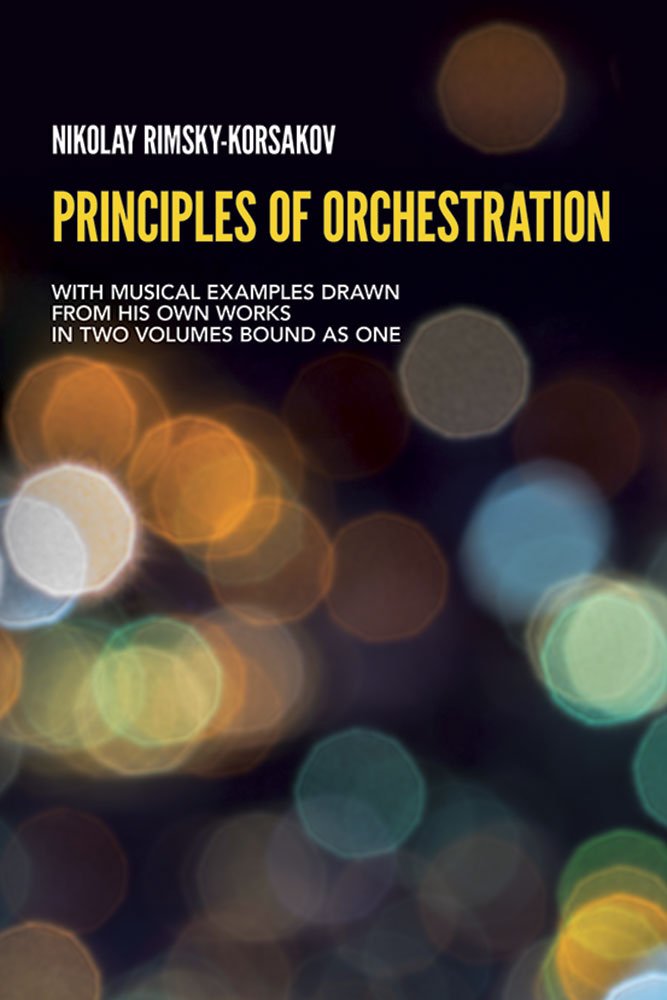 NIKOLAY RIMSKY-KORSAKOV

PRINCIPLES OF ORCHESTRATION

WITH MUSICAL EXAMPLES DRAWN FROM HIS OWN WORKS IN TWO VOLUMES BOUND AS ONE